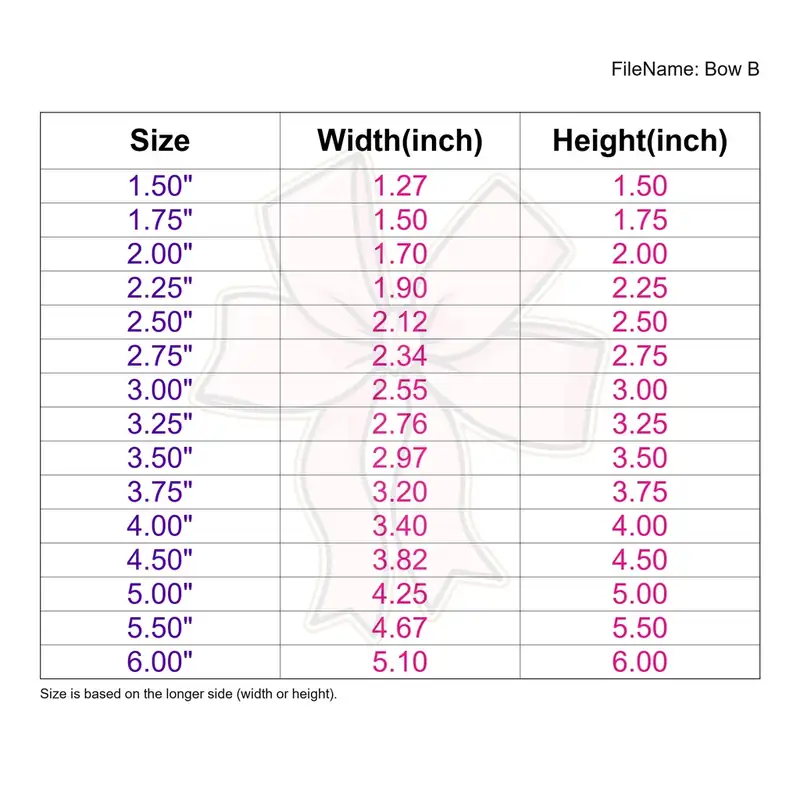 FileName: Bow B

| Size | Width(inch) | Height(inch) |
|---|---|---|
| 1.50" | 1.27 | 1.50 |
| 1.75" | 1.50 | 1.75 |
| 2.00" | 1.70 | 2.00 |
| 2.25" | 1.90 | 2.25 |
| 2.50" | 2.12 | 2.50 |
| 2.75" | 2.34 | 2.75 |
| 3.00" | 2.55 | 3.00 |
| 3.25" | 2.76 | 3.25 |
| 3.50" | 2.97 | 3.50 |
| 3.75" | 3.20 | 3.75 |
| 4.00" | 3.40 | 4.00 |
| 4.50" | 3.82 | 4.50 |
| 5.00" | 4.25 | 5.00 |
| 5.50" | 4.67 | 5.50 |
| 6.00" | 5.10 | 6.00 |

Size is based on the longer side (width or height).